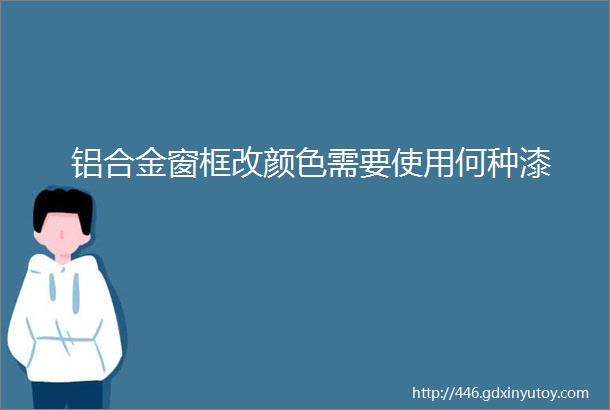 铝合金窗框改颜色需要使用何种漆

http://446.gdxinyutoy.com